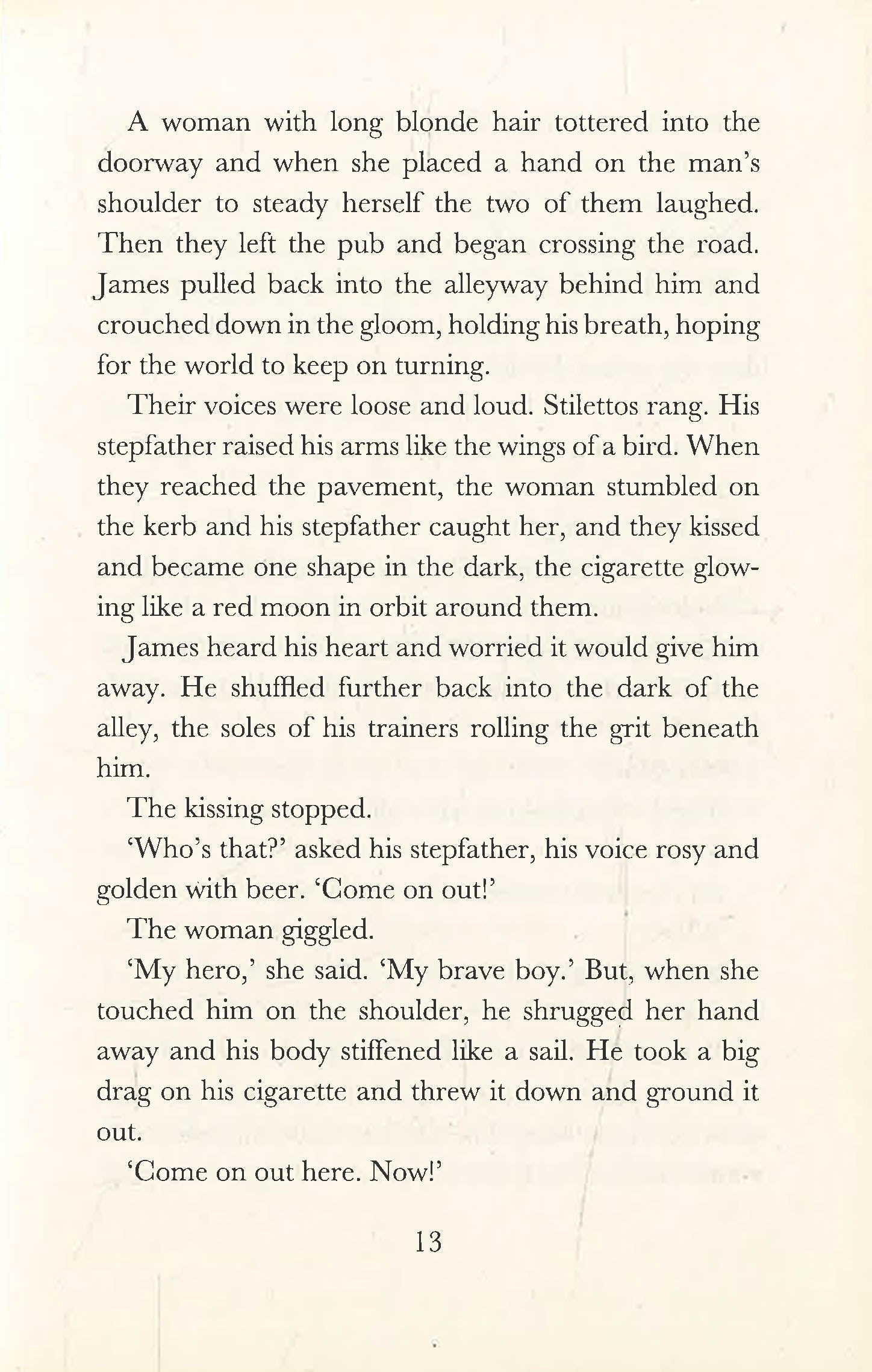 A woman with long blonde hair tottered into the doorway and when she placed a hand on the man's shoulder to steady herself the two of them laughed. Then they left the pub and began crossing the road. James pulled back into the alleyway behind him and crouched down in the gloom, holding his breath, hoping for the world to keep on turning.

Their voices were loose and loud. Stilettos rang. His stepfather raised his arms like the wings of a bird. When they reached the pavement, the woman stumbled on the kerb and his stepfather caught her, and they kissed and became one shape in the dark, the cigarette glowing like a red moon in orbit around them.

James heard his heart and worried it would give him away. He shuffled further back into the dark of the alley, the soles of his trainers rolling the grit beneath him.

The kissing stopped.

'Who's that?' asked his stepfather, his voice rosy and golden with beer. 'Come on out!'

The woman giggled.

'My hero,' she said. 'My brave boy.' But, when she touched him on the shoulder, he shrugged her hand away and his body stiffened like a sail. He took a big drag on his cigarette and threw it down and ground it out.

'Come on out here. Now!'

13